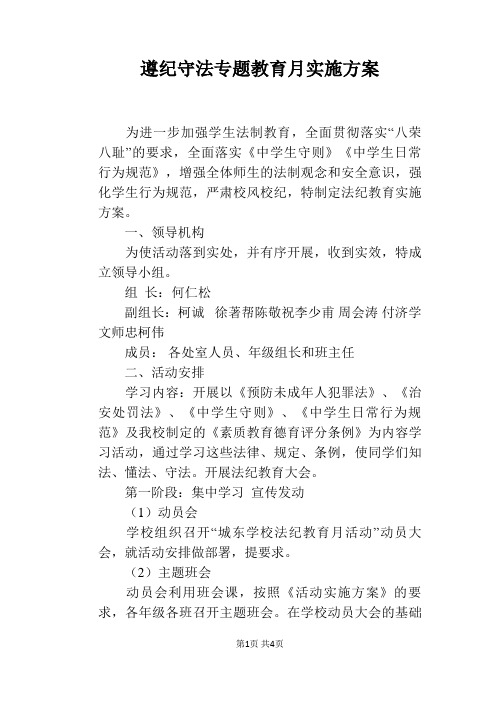 遵纪守法专题教育月实施方案

为进一步加强学生法制教育，全面贯彻落实“八荣八耻”的要求，全面落实《中学生守则》《中学生日常行为规范》，增强全体师生的法制观念和安全意识，强化学生行为规范，严肃校风校纪，特制定法纪教育实施方案。

一、领导机构

为使活动落到实处，并有序开展，收到实效，特成立领导小组。

组 长：何仁松

副组长：柯诚 徐著帮陈敬祝李少甫 周会涛 付济学文师忠柯伟

成员： 各处室人员、年级组长和班主任

二、活动安排

学习内容：开展以《预防未成年人犯罪法》、《治安处罚法》、《中学生守则》、《中学生日常行为规范》及我校制定的《素质教育德育评分条例》为内容学习活动，通过学习这些法律、规定、条例，使同学们知法、懂法、守法。开展法纪教育大会。

第一阶段：集中学习 宣传发动

（1）动员会

学校组织召开“城东学校法纪教育月活动”动员大会，就活动安排做部署，提要求。

（2）主题班会

动员会利用班会课，按照《活动实施方案》的要求，各年级各班召开主题班会。在学校动员大会的基础

第1页 共4页